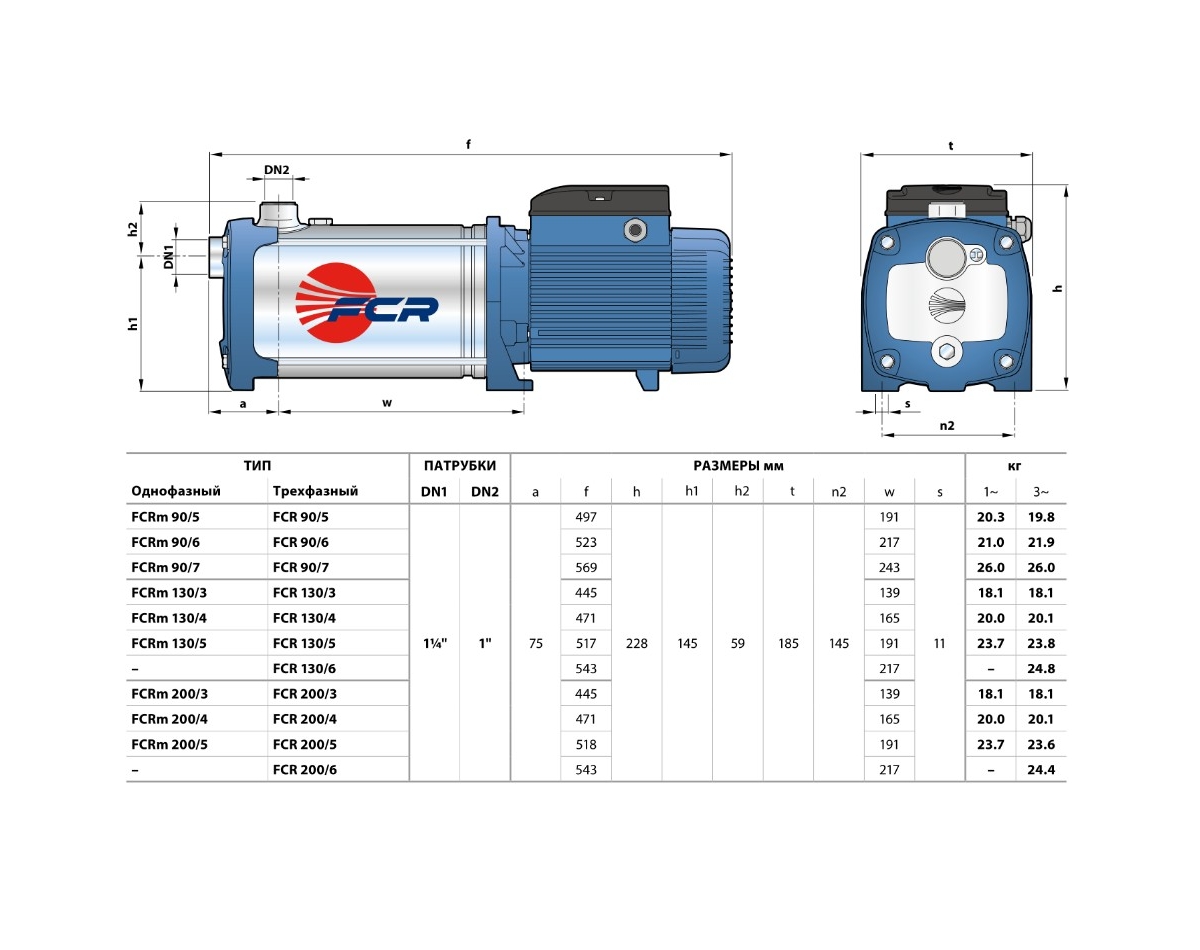 f

DN2

h2

DN1

h1

FCR

a

w

t

h

s

n2

| ТИП | | ПАТРУБКИ | | РАЗМЕРЫ мм | | | | | | | | | кг | |
|---|---|---|---|---|---|---|---|---|---|---|---|---|---|---|
| Однофазный | Трехфазный | DN1 | DN2 | a | f | h | h1 | h2 | t | n2 | w | s | 1~ | 3~ |
| FCRm 90/5 | FCR 90/5 | 1¼" | 1" | 75 | 497 | 228 | 145 | 59 | 185 | 145 | 191 | 11 | 20.3 | 19.8 |
| FCRm 90/6 | FCR 90/6 | | | | 523 | | | | | | 217 | | 21.0 | 21.9 |
| FCRm 90/7 | FCR 90/7 | | | | 569 | | | | | | 243 | | 26.0 | 26.0 |
| FCRm 130/3 | FCR 130/3 | | | | 445 | | | | | | 139 | | 18.1 | 18.1 |
| FCRm 130/4 | FCR 130/4 | | | | 471 | | | | | | 165 | | 20.0 | 20.1 |
| FCRm 130/5 | FCR 130/5 | | | | 517 | | | | | | 191 | | 23.7 | 23.8 |
| – | FCR 130/6 | | | | 543 | | | | | | 217 | | – | 24.8 |
| FCRm 200/3 | FCR 200/3 | | | | 445 | | | | | | 139 | | 18.1 | 18.1 |
| FCRm 200/4 | FCR 200/4 | | | | 471 | | | | | | 165 | | 20.0 | 20.1 |
| FCRm 200/5 | FCR 200/5 | | | | 518 | | | | | | 191 | | 23.7 | 23.6 |
| – | FCR 200/6 | | | | 543 | | | | | | 217 | | – | 24.4 |